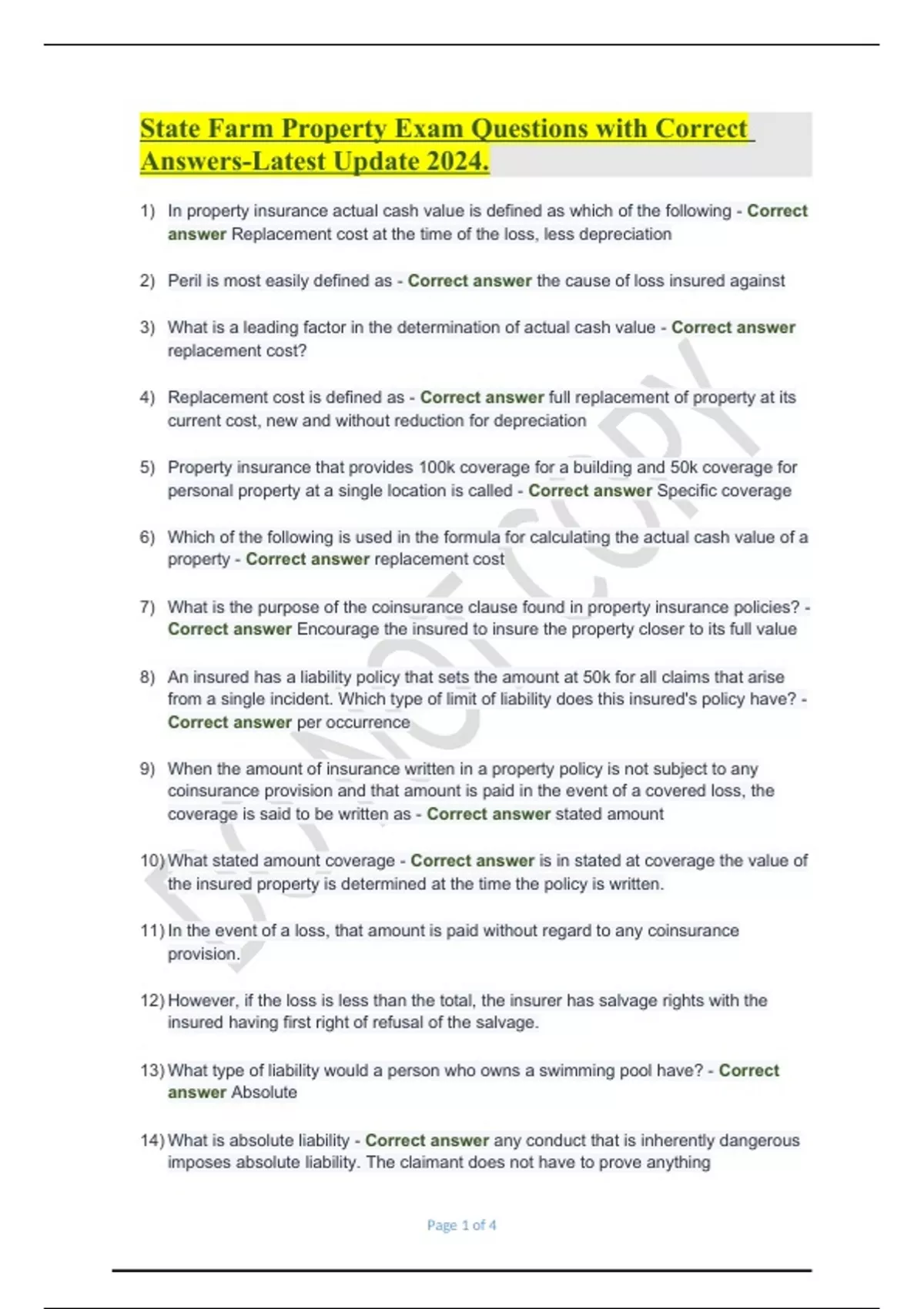 State Farm Property Exam Questions with Correct Answers-Latest Update 2024.

1) In property insurance actual cash value is defined as which of the following - Correct answer Replacement cost at the time of the loss, less depreciation

2) Peril is most easily defined as - Correct answer the cause of loss insured against

3) What is a leading factor in the determination of actual cash value - Correct answer replacement cost?

4) Replacement cost is defined as - Correct answer full replacement of property at its current cost, new and without reduction for depreciation

5) Property insurance that provides 100k coverage for a building and 50k coverage for personal property at a single location is called - Correct answer Specific coverage

6) Which of the following is used in the formula for calculating the actual cash value of a property - Correct answer replacement cost

7) What is the purpose of the coinsurance clause found in property insurance policies? - Correct answer Encourage the insured to insure the property closer to its full value

8) An insured has a liability policy that sets the amount at 50k for all claims that arise from a single incident. Which type of limit of liability does this insured's policy have? - Correct answer per occurrence

9) When the amount of insurance written in a property policy is not subject to any coinsurance provision and that amount is paid in the event of a covered loss, the coverage is said to be written as - Correct answer stated amount

10) What stated amount coverage - Correct answer is in stated at coverage the value of the insured property is determined at the time the policy is written.

11) In the event of a loss, that amount is paid without regard to any coinsurance provision.

12) However, if the loss is less than the total, the insurer has salvage rights with the insured having first right of refusal of the salvage.

13) What type of liability would a person who owns a swimming pool have? - Correct answer Absolute

14) What is absolute liability - Correct answer any conduct that is inherently dangerous imposes absolute liability. The claimant does not have to prove anything

DO NOT COPY

Page 1 of 4